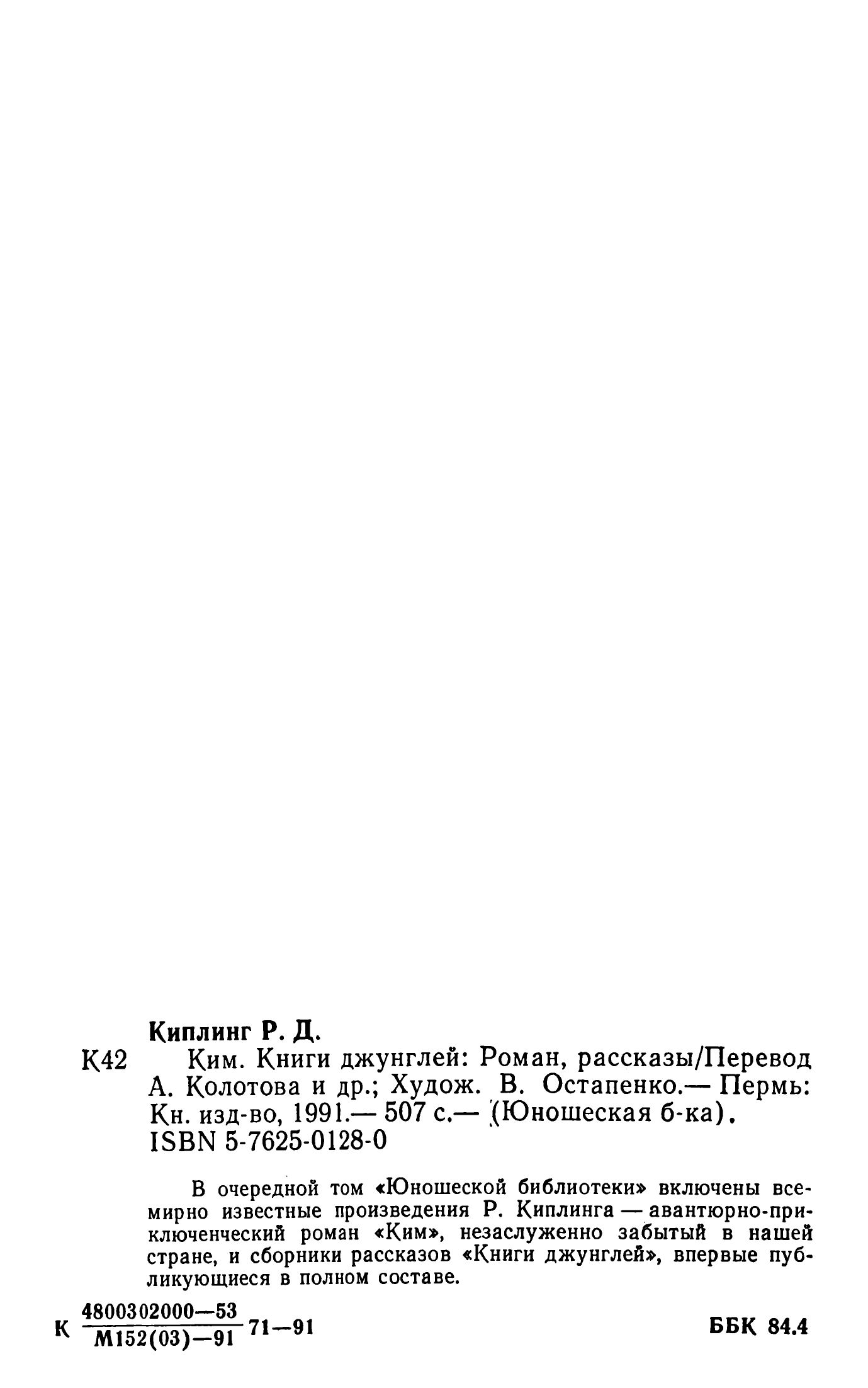 Киплинг Р. Д.

К42 Ким. Книги джунглей: Роман, рассказы/Перевод А. Колотова и др.; Худож. В. Остапенко.— Пермь: Кн. изд-во, 1991.— 507 с.— (Юношеская б-ка). ISBN 5-7625-0128-0

В очередной том «Юношеской библиотеки» включены всемирно известные произведения Р. Киплинга — авантюрно-приключенческий роман «Ким», незаслуженно забытый в нашей стране, и сборники рассказов «Книги джунглей», впервые публикующиеся в полном составе.

К $\frac{4800302000—53}{М152(03)—91}$ 71—91

ББК 84.4